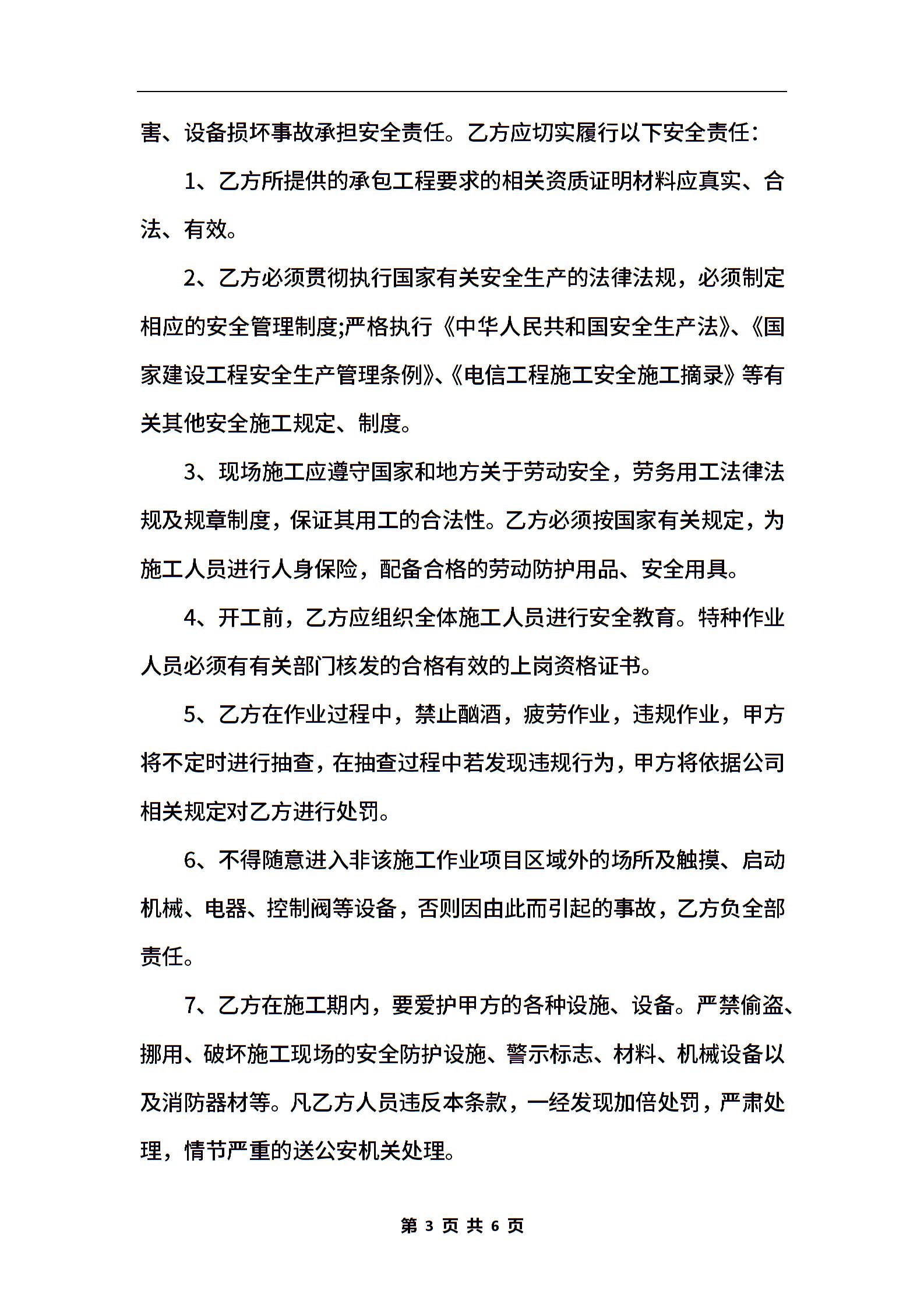 害、设备损坏事故承担安全责任。乙方应切实履行以下安全责任：

1、乙方所提供的承包工程要求的相关资质证明材料应真实、合法、有效。

2、乙方必须贯彻执行国家有关安全生产的法律法规，必须制定相应的安全管理制度;严格执行《中华人民共和国安全生产法》、《国家建设工程安全生产管理条例》、《电信工程施工安全施工摘录》等有关其他安全施工规定、制度。

3、现场施工应遵守国家和地方关于劳动安全，劳务用工法律法规及规章制度，保证其用工的合法性。乙方必须按国家有关规定，为施工人员进行人身保险，配备合格的劳动防护用品、安全用具。

4、开工前，乙方应组织全体施工人员进行安全教育。特种作业人员必须有有关部门核发的合格有效的上岗资格证书。

5、乙方在作业过程中，禁止酗酒，疲劳作业，违规作业，甲方将不定时进行抽查，在抽查过程中若发现违规行为，甲方将依据公司相关规定对乙方进行处罚。

6、不得随意进入非该施工作业项目区域外的场所及触摸、启动机械、电器、控制阀等设备，否则因由此而引起的事故，乙方负全部责任。

7、乙方在施工期内，要爱护甲方的各种设施、设备。严禁偷盗、挪用、破坏施工现场的安全防护设施、警示标志、材料、机械设备以及消防器材等。凡乙方人员违反本条款，一经发现加倍处罚，严肃处理，情节严重的送公安机关处理。

第 3 页 共 6 页